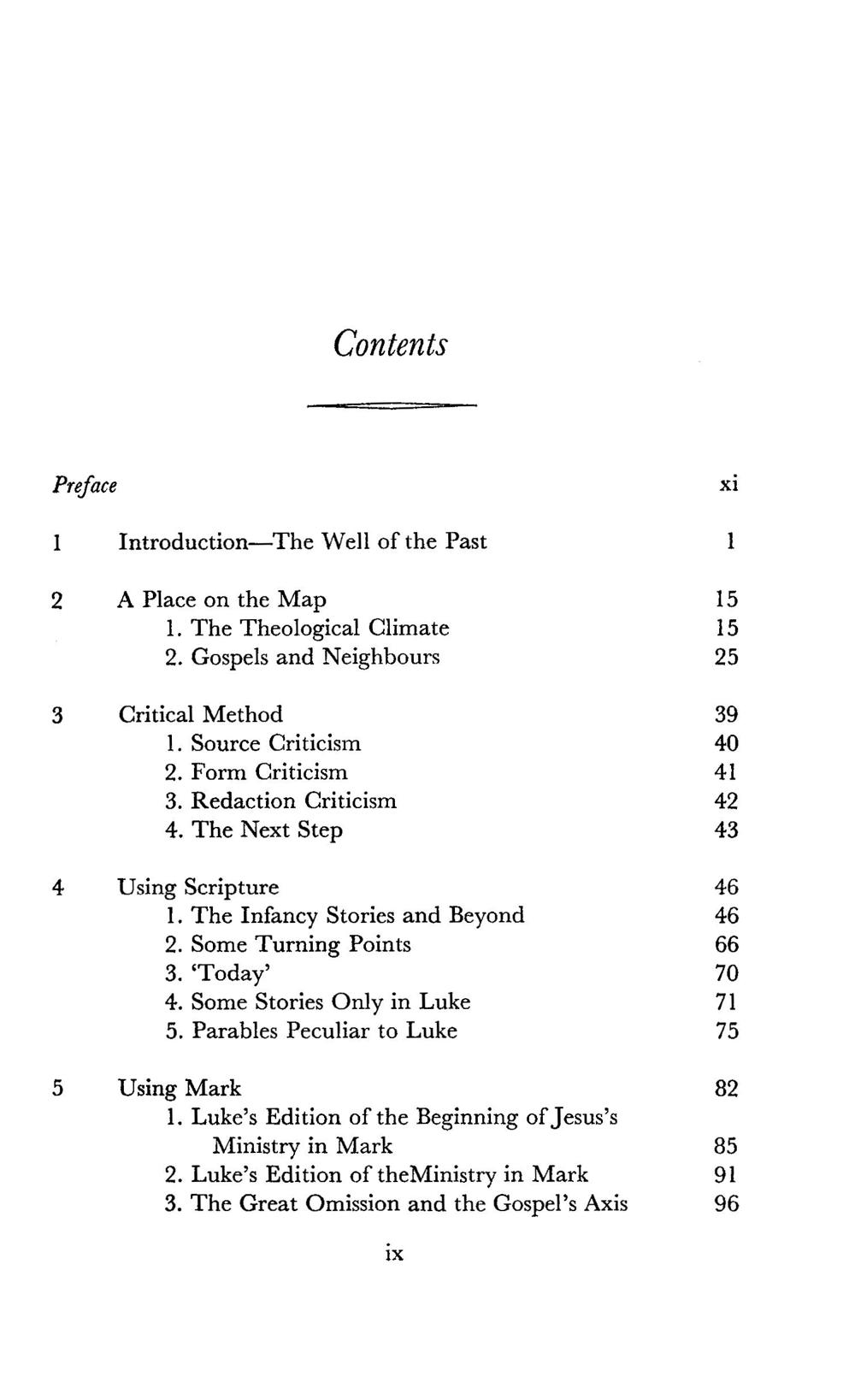 Contents

Preface xi

1 Introduction—The Well of the Past 1

2 A Place on the Map 15
1. The Theological Climate 15
2. Gospels and Neighbours 25

3 Critical Method 39
1. Source Criticism 40
2. Form Criticism 41
3. Redaction Criticism 42
4. The Next Step 43

4 Using Scripture 46
1. The Infancy Stories and Beyond 46
2. Some Turning Points 66
3. 'Today' 70
4. Some Stories Only in Luke 71
5. Parables Peculiar to Luke 75

5 Using Mark 82
1. Luke's Edition of the Beginning of Jesus's Ministry in Mark 85
2. Luke's Edition of theMinistry in Mark 91
3. The Great Omission and the Gospel's Axis 96

ix